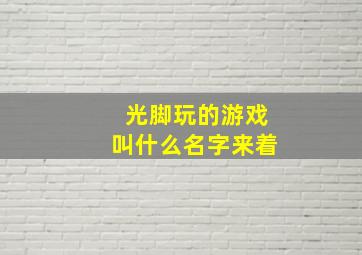 光脚玩的游戏
叫什么名字来着